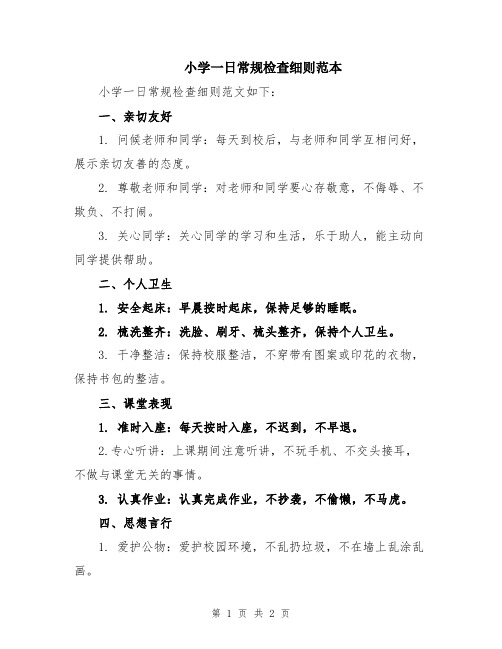 小学一日常规检查细则范本

小学一日常规检查细则范文如下：

一、亲切友好

1. 问候老师和同学：每天到校后，与老师和同学互相问好，展示亲切友善的态度。

2. 尊敬老师和同学：对老师和同学要心存敬意，不侮辱、不欺负、不打闹。

3. 关心同学：关心同学的学习和生活，乐于助人，能主动向同学提供帮助。

二、个人卫生

1. 安全起床：早晨按时起床，保持足够的睡眠。

2. 梳洗整齐：洗脸、刷牙、梳头整齐，保持个人卫生。

3. 干净整洁：保持校服整洁，不穿带有图案或印花的衣物，保持书包的整洁。

三、课堂表现

1. 准时入座：每天按时入座，不迟到，不早退。

2.专心听讲：上课期间注意听讲，不玩手机、不交头接耳，不做与课堂无关的事情。

3. 认真作业：认真完成作业，不抄袭，不偷懒，不马虎。

四、思想言行

1. 爱护公物：爱护校园环境，不乱扔垃圾，不在墙上乱涂乱画。

第 1 页 共 2 页